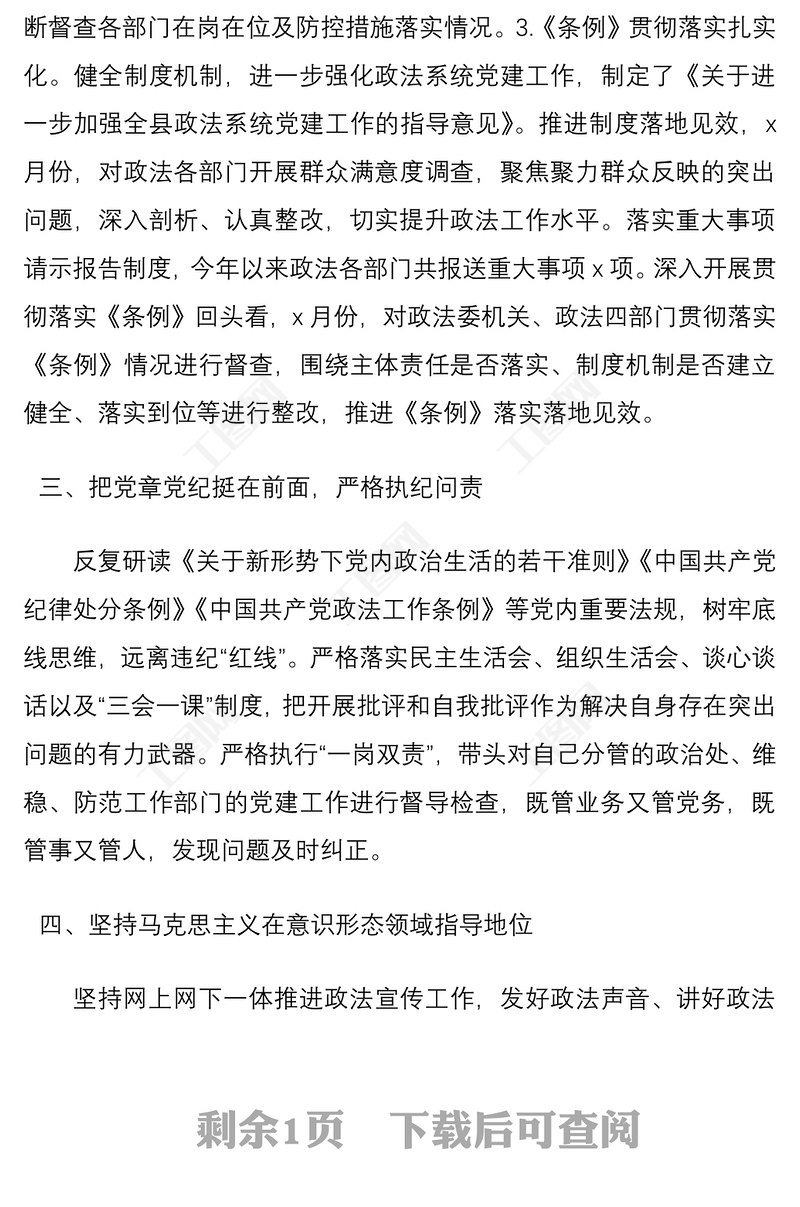 断督查各部门在岗在位及防控措施落实情况。3.《条例》贯彻落实扎实化。健全制度机制，进一步强化政法系统党建工作，制定了《关于进一步加强全县政法系统党建工作的指导意见》。推进制度落地见效，x月份，对政法各部门开展群众满意度调查，聚焦聚力群众反映的突出问题，深入剖析、认真整改，切实提升政法工作水平。落实重大事项请示报告制度，今年以来政法各部门共报送重大事项 x 项。深入开展贯彻落实《条例》回头看，x 月份，对政法委机关、政法四部门贯彻落实《条例》情况进行督查，围绕主体责任是否落实、制度机制是否建立健全、落实到位等进行整改，推进《条例》落实落地见效。

三、把党章党纪挺在前面，严格执纪问责

反复研读《关于新形势下党内政治生活的若干准则》《中国共产党纪律处分条例》《中国共产党政法工作条例》等党内重要法规，树牢底线思维，远离违纪“红线”。严格落实民主生活会、组织生活会、谈心谈话以及“三会一课”制度，把开展批评和自我批评作为解决自身存在突出问题的有力武器。严格执行“一岗双责”，带头对自己分管的政治处、维稳、防范工作部门的党建工作进行督导检查，既管业务又管党务，既管事又管人，发现问题及时纠正。

四、坚持马克思主义在意识形态领域指导地位

坚持网上网下一体推进政法宣传工作，发好政法声音、讲好政法

剩余1页 下载后可查阅